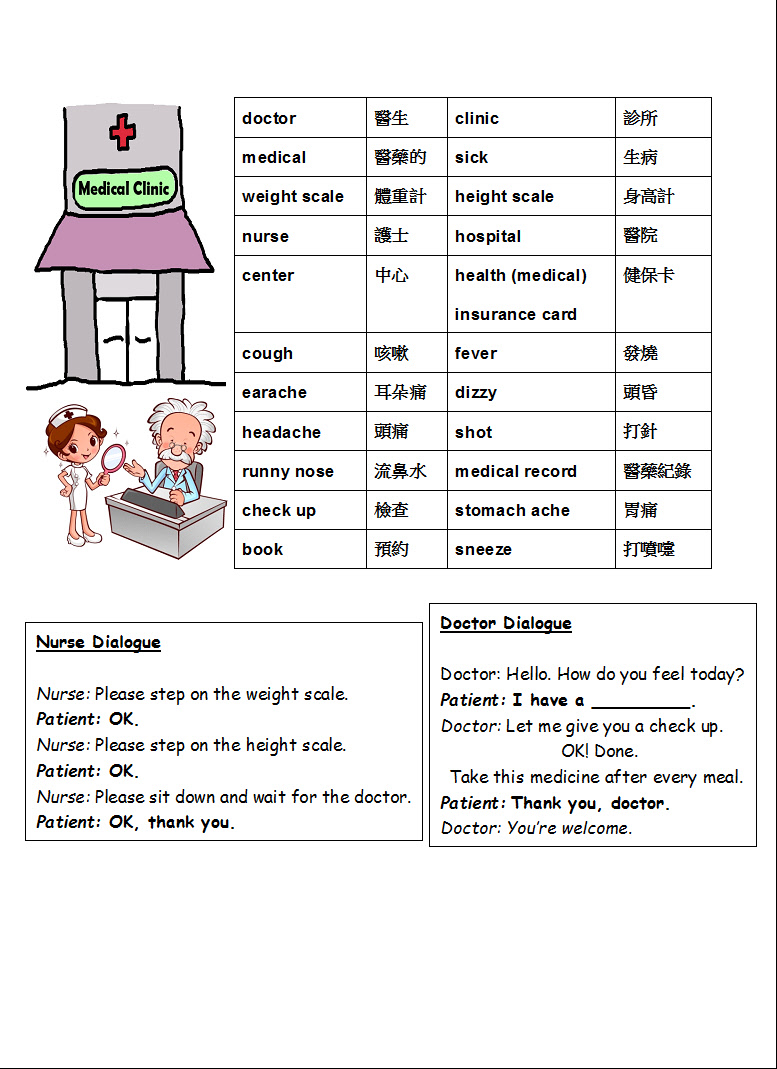 Medical Clinic

| doctor | 醫生 | clinic | 診所 |
|---|---|---|---|
| medical | 醫藥的 | sick | 生病 |
| weight scale | 體重計 | height scale | 身高計 |
| nurse | 護士 | hospital | 醫院 |
| center | 中心 | health (medical) insurance card | 健保卡 |
| cough | 咳嗽 | fever | 發燒 |
| earache | 耳朵痛 | dizzy | 頭昏 |
| headache | 頭痛 | shot | 打針 |
| runny nose | 流鼻水 | medical record | 醫藥紀錄 |
| check up | 檢查 | stomach ache | 胃痛 |
| book | 預約 | sneeze | 打噴嚏 |

Nurse Dialogue

Nurse: Please step on the weight scale.
Patient: OK.
Nurse: Please step on the height scale.
Patient: OK.
Nurse: Please sit down and wait for the doctor.
Patient: OK, thank you.

Doctor Dialogue

Doctor: Hello. How do you feel today?
Patient: I have a __________.
Doctor: Let me give you a check up.
OK! Done.
Take this medicine after every meal.
Patient: Thank you, doctor.
Doctor: You're welcome.